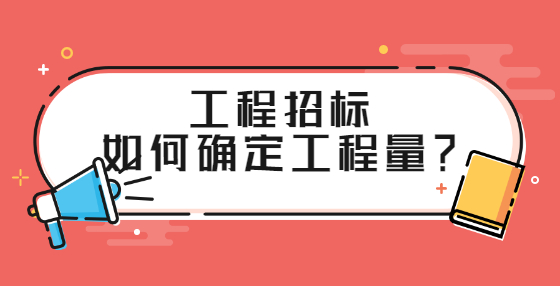 工程招标
如何确定工程量？